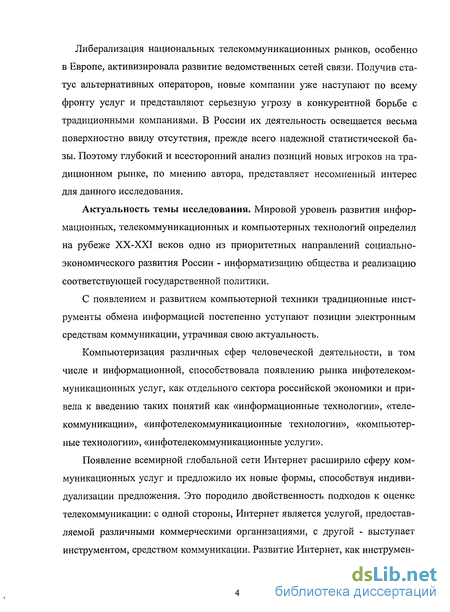 Либерализация национальных телекоммуникационных рынков, особенно в Европе, активизировала развитие ведомственных сетей связи. Получив статус альтернативных операторов, новые компании уже наступают по всему фронту услуг и представляют серьезную угрозу в конкурентной борьбе с традиционными компаниями. В России их деятельность освещается весьма поверхностно ввиду отсутствия, прежде всего надежной статистической базы. Поэтому глубокий и всесторонний анализ позиций новых игроков на традиционном рынке, по мнению автора, представляет несомненный интерес для данного исследования.

**Актуальность темы исследования.** Мировой уровень развития информационных, телекоммуникационных и компьютерных технологий определил на рубеже XX-XXI веков одно из приоритетных направлений социально-экономического развития России - информатизацию общества и реализацию соответствующей государственной политики.

С появлением и развитием компьютерной техники традиционные инструменты обмена информацией постепенно уступают позиции электронным средствам коммуникации, утрачивая свою актуальность.

Компьютеризация различных сфер человеческой деятельности, в том числе и информационной, способствовала появлению рынка инфотелекоммуникационных услуг, как отдельного сектора российской экономики и привела к введению таких понятий как «информационные технологии», «телекоммуникации», «инфотелекоммуникационные технологии», «компьютерные технологии», «инфотелекоммуникационные услуги».

Появление всемирной глобальной сети Интернет расширило сферу коммуникационных услуг и предложило их новые формы, способствуя индивидуализации предложения. Это породило двойственность подходов к оценке телекоммуникации: с одной стороны, Интернет является услугой, предоставляемой различными коммерческими организациями, с другой - выступает инструментом, средством коммуникации. Развитие Интернет, как инструмен-

4

dsLib.net
библиотека диссертаций